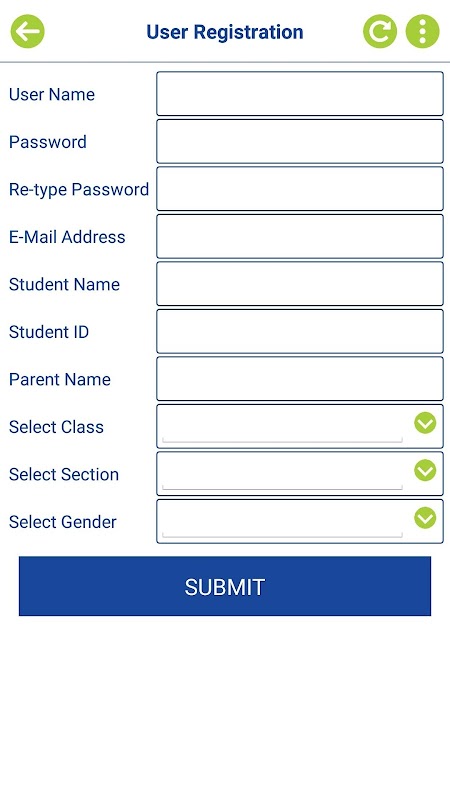 User Registration

User Name

Password

Re-type Password

E-Mail Address

Student Name

Student ID

Parent Name

Select Class

Select Section

Select Gender

SUBMIT